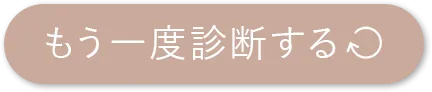 もう一度診断する